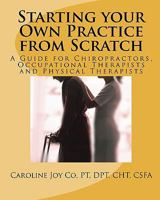 Starting your Own Practice from Scratch

A Guide for Chiropractors, Occupational Therapists and Physical Therapists

Caroline Joy Co, PT, DPT, CHT, CSFA